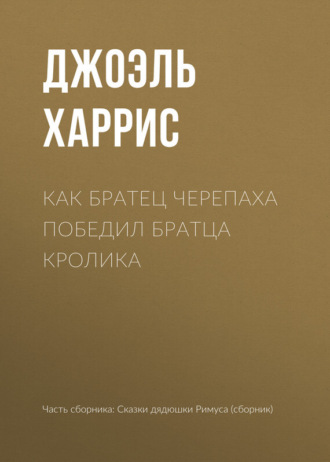 ДЖОЭЛЬ ХАРРИС

КАК БРАТЕЦ ЧЕРЕПАХА ПОБЕДИЛ БРАТЦА КРОЛИКА

Часть сборника: Сказки дядюшки Римуса (сборник)